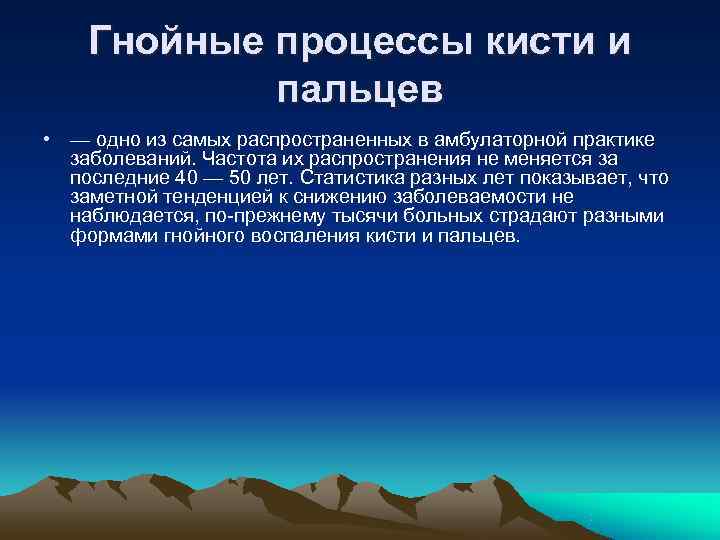 Гнойные процессы кисти и пальцев

• — одно из самых распространенных в амбулаторной практике заболеваний. Частота их распространения не меняется за последние 40 — 50 лет. Статистика разных лет показывает, что заметной тенденцией к снижению заболеваемости не наблюдается, по-прежнему тысячи больных страдают разными формами гнойного воспаления кисти и пальцев.